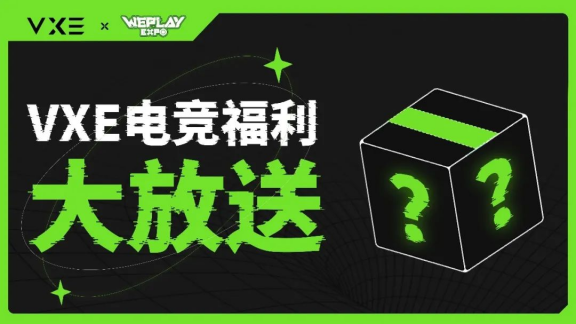 VXE × WEPLAY EXPO

VXE电竞福利

大放送

?

?